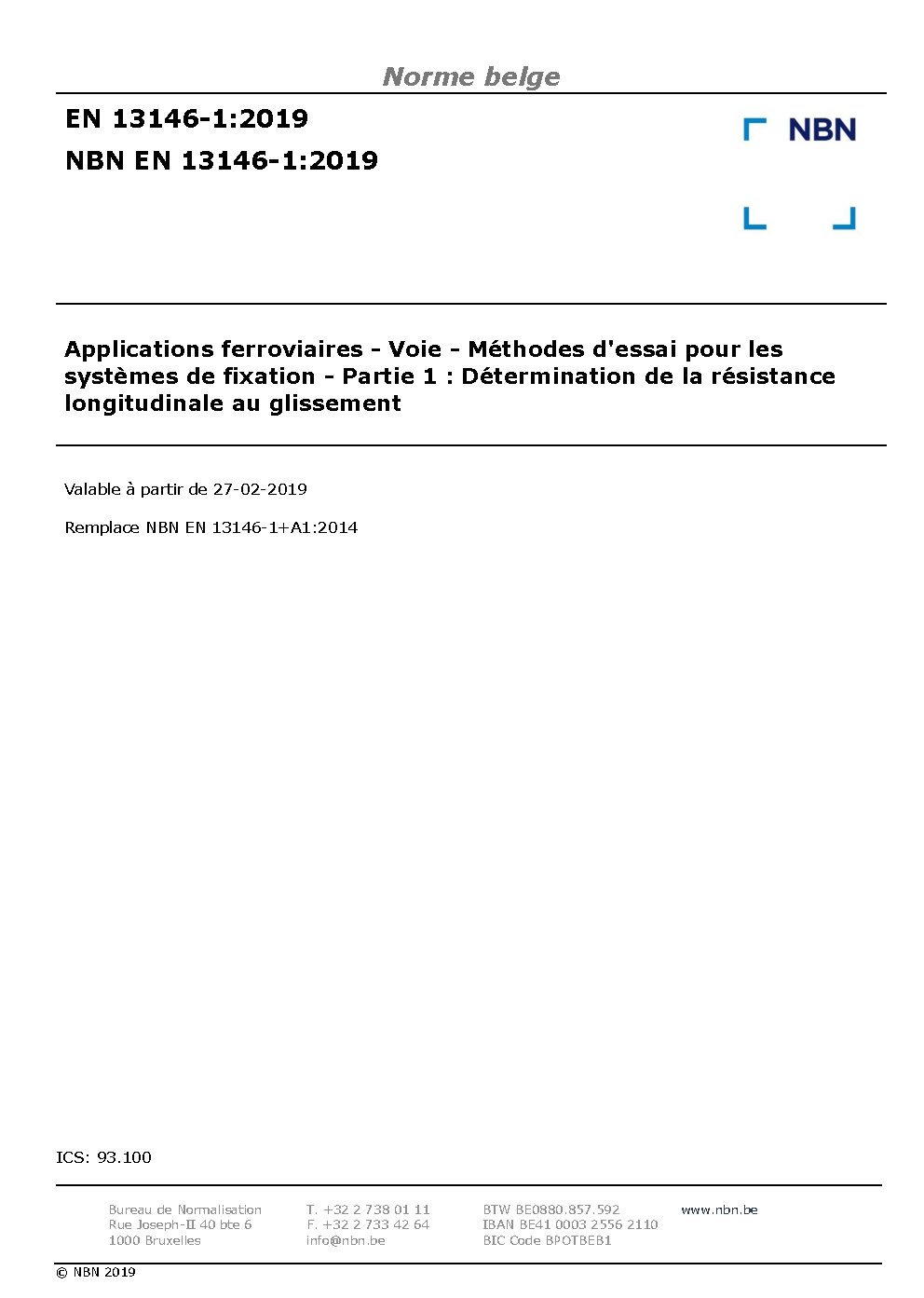 Norme belge

EN 13146-1:2019

NBN EN 13146-1:2019

NBN

Applications ferroviaires - Voie - Méthodes d'essai pour les systèmes de fixation - Partie 1 : Détermination de la résistance longitudinale au glissement

Valable à partir de 27-02-2019

Remplace NBN EN 13146-1+A1:2014

ICS: 93.100

Bureau de Normalisation
Rue Joseph-II 40 bte 6
1000 Bruxelles

T. +32 2 738 01 11
F. +32 2 733 42 64
info@nbn.be

BTW BE0880.857.592
IBAN BE41 0003 2556 2110
BIC Code BPOTBEB1

www.nbn.be

© NBN 2019